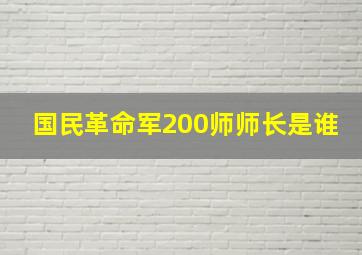 国民革命军200师师长是谁